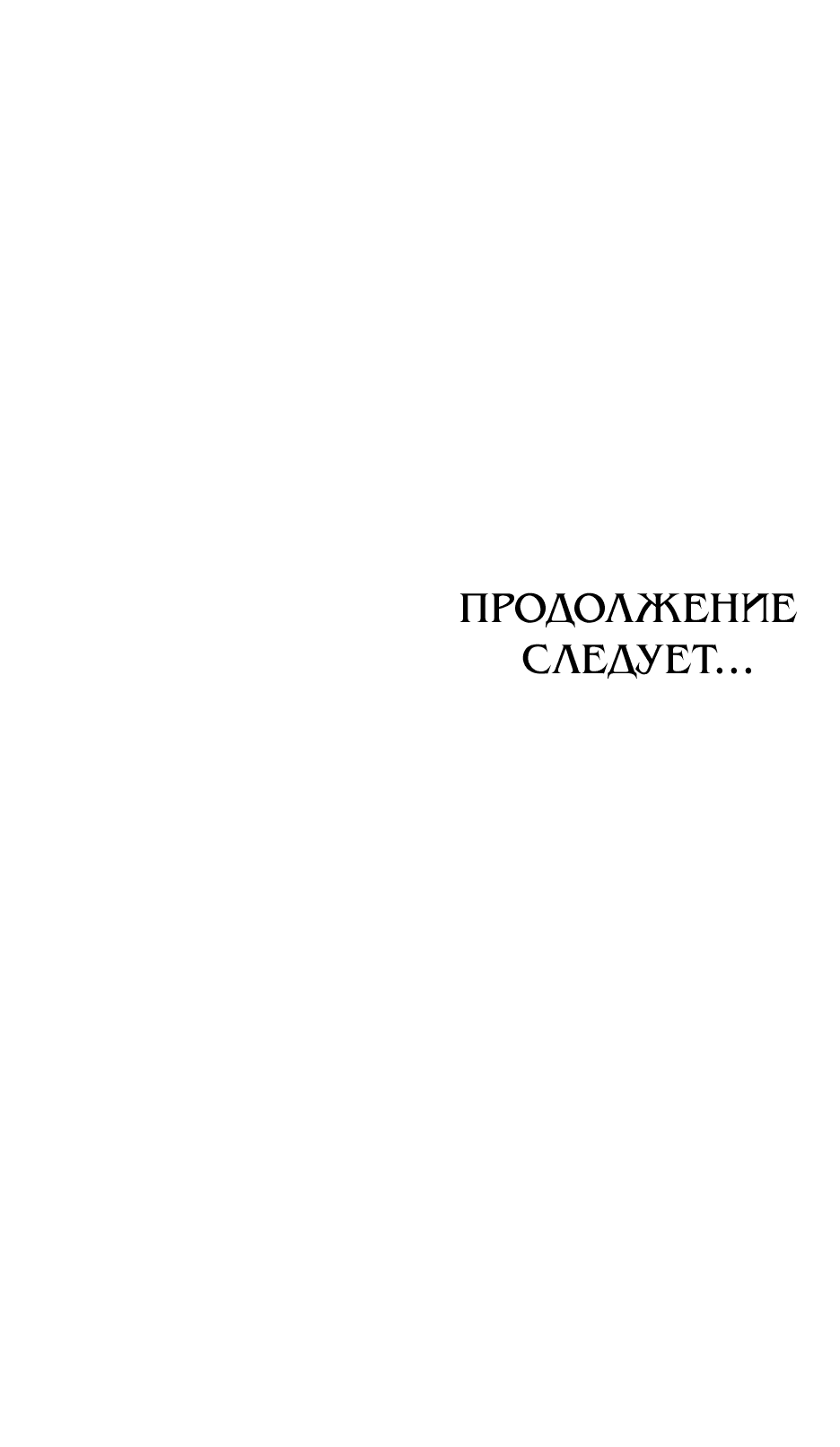 ПРОДОЛЖЕНИЕ СЛЕДУЕТ...